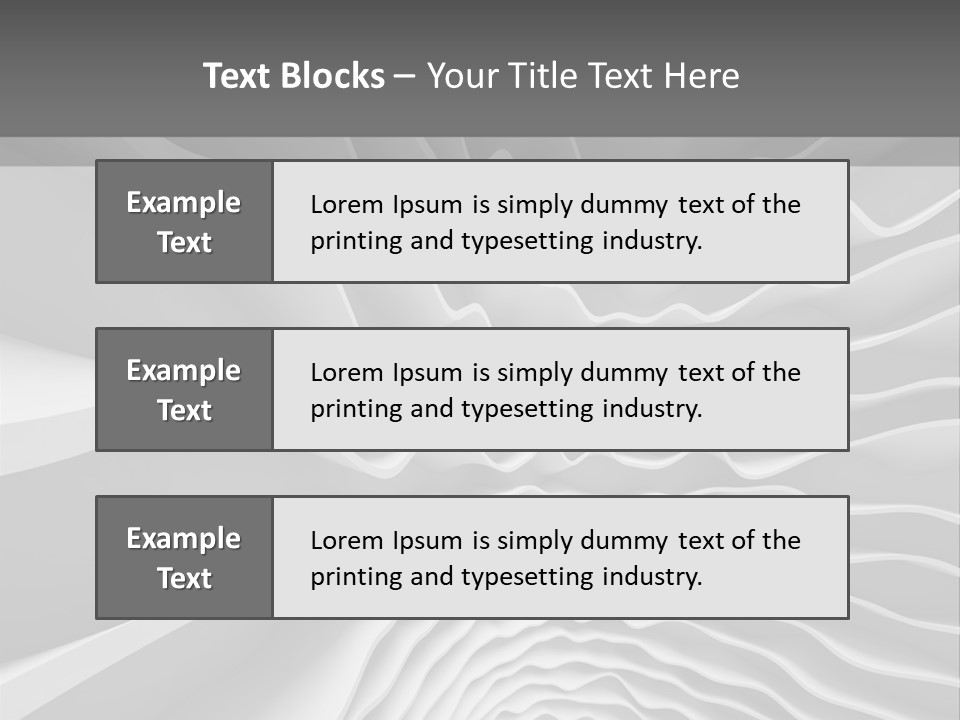 Text Blocks – Your Title Text Here

Example Text

Lorem Ipsum is simply dummy text of the printing and typesetting industry.

Example Text

Lorem Ipsum is simply dummy text of the printing and typesetting industry.

Example Text

Lorem Ipsum is simply dummy text of the printing and typesetting industry.